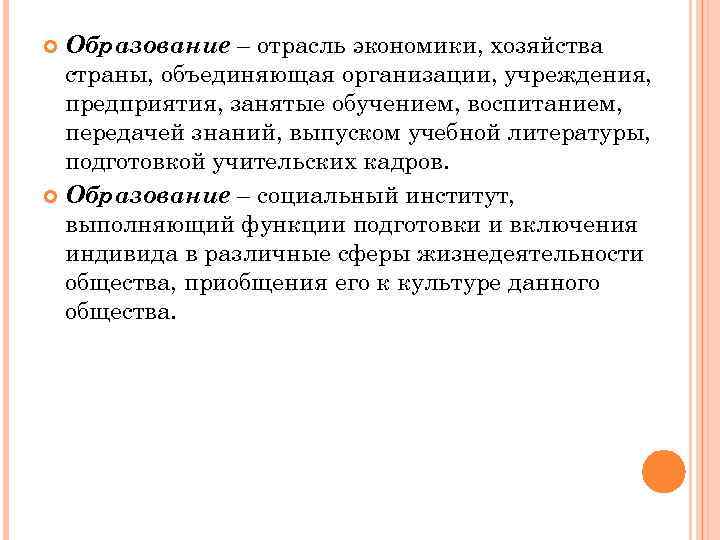 Образование – отрасль экономики, хозяйства страны, объединяющая организации, учреждения, предприятия, занятые обучением, воспитанием, передачей знаний, выпуском учебной литературы, подготовкой учительских кадров.

Образование – социальный институт, выполняющий функции подготовки и включения индивида в различные сферы жизнедеятельности общества, приобщения его к культуре данного общества.